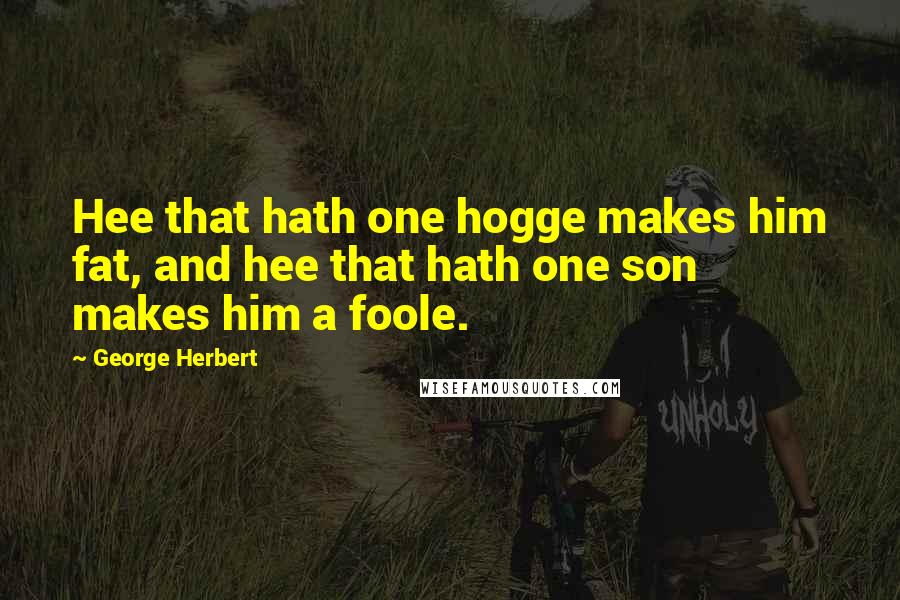 Hee that hath one hogge makes him fat, and hee that hath one son makes him a foole.

~ George Herbert

WISEFAMOUSQUOTES.COM

UNHOLY